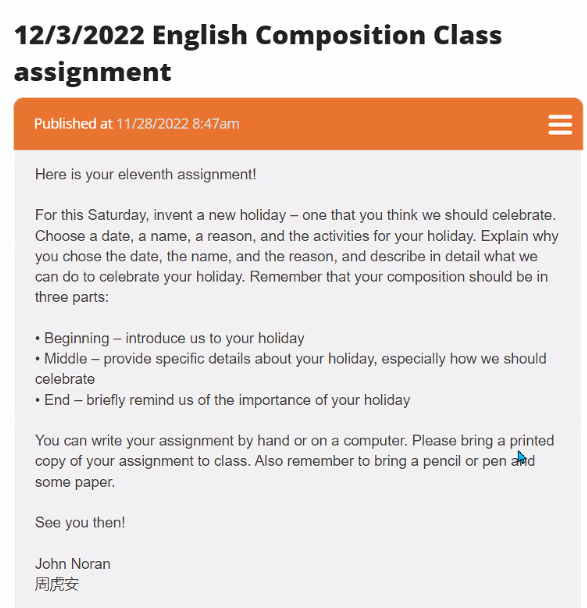 12/3/2022 English Composition Class assignment

Published at 11/28/2022 8:47am

Here is your eleventh assignment!

For this Saturday, invent a new holiday – one that you think we should celebrate. Choose a date, a name, a reason, and the activities for your holiday. Explain why you chose the date, the name, and the reason, and describe in detail what we can do to celebrate your holiday. Remember that your composition should be in three parts:

• Beginning – introduce us to your holiday
• Middle – provide specific details about your holiday, especially how we should celebrate
• End – briefly remind us of the importance of your holiday

You can write your assignment by hand or on a computer. Please bring a printed copy of your assignment to class. Also remember to bring a pencil or pen and some paper.

See you then!

John Noran
周虎安